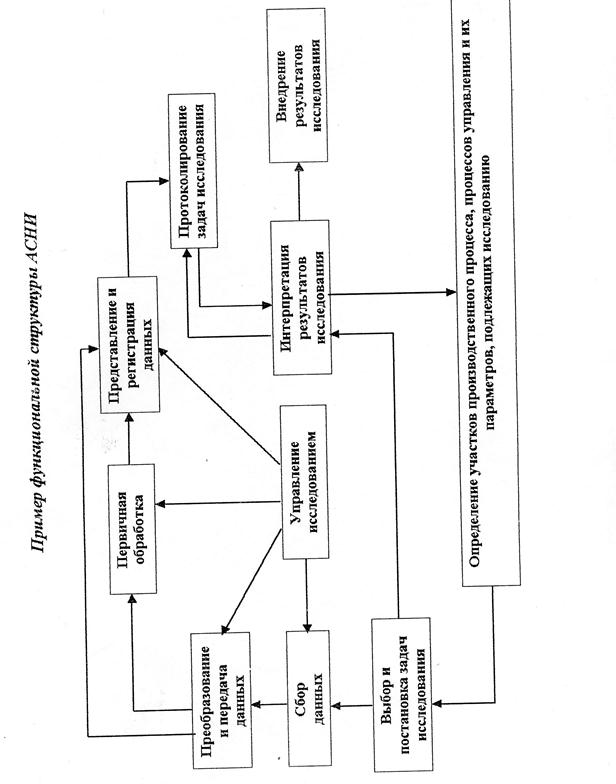 Пример функциональной структуры АСНИ

Преобразование и передача данных

Первичная обработка

Представление и регистрация данных

Протоколирование задач исследования

Сбор данных

Управление исследованием

Интерпретация результатов исследования

Внедрение результатов исследования

Выбор и постановка задач исследования

Определение участков производственного процесса, процессов управления и их параметров, подлежащих исследованию